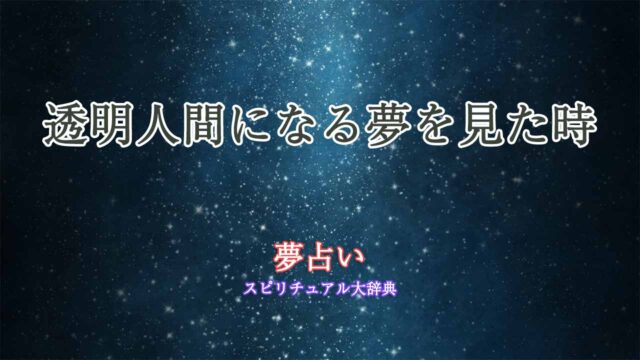 透明人間になる夢を見た時

夢占い

スピリチュアル大辞典